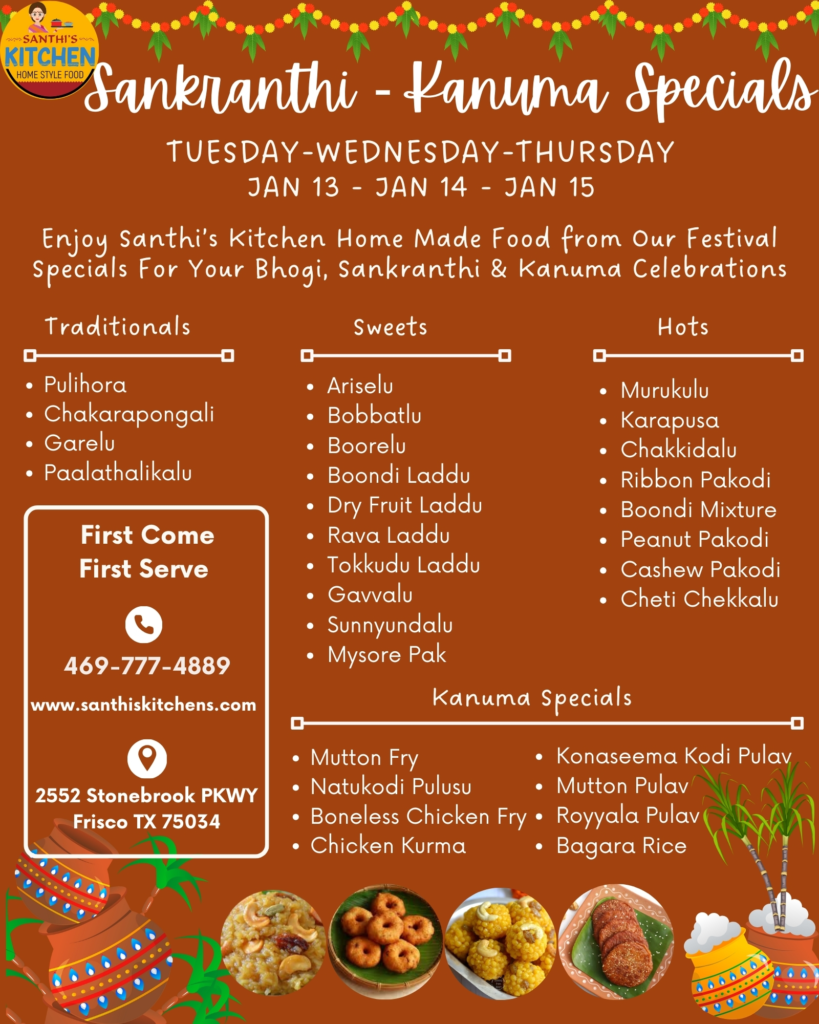 SANTHI'S
KITCHEN
HOME STYLE FOOD

Sankranthi - Kanuma Specials

TUESDAY-WEDNESDAY-THURSDAY
JAN 13 - JAN 14 - JAN 15

Enjoy Santhi's Kitchen Home Made Food from Our Festival Specials For Your Bhogi, Sankranthi & Kanuma Celebrations

Traditionals

• Pulihora
• Chakarapongali
• Garelu
• Paalathalikalu

First Come
First Serve

469-777-4889

www.santhiskitchens.com

2552 Stonebrook PKWY
Frisco TX 75034

Sweets

• Ariselu
• Bobbatlu
• Boorelu
• Boondi Laddu
• Dry Fruit Laddu
• Rava Laddu
• Tokkudu Laddu
• Gavvalu
• Sunnyundalu
• Mysore Pak

Hots

• Murukulu
• Karapusa
• Chakkidalu
• Ribbon Pakodi
• Boondi Mixture
• Peanut Pakodi
• Cashew Pakodi
• Cheti Chekkalu

Kanuma Specials

• Mutton Fry
• Natukodi Pulusu
• Boneless Chicken Fry
• Chicken Kurma

• Konaseema Kodi Pulav
• Mutton Pulav
• Royyala Pulav
• Bagara Rice